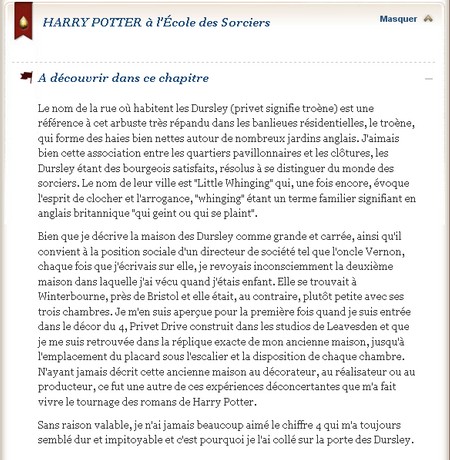 HARRY POTTER à l'École des Sorciers

Masquer

A découvrir dans ce chapitre

Le nom de la rue où habitent les Dursley (privet signifie troène) est une référence à cet arbuste très répandu dans les banlieues résidentielles, le troène, qui forme des haies bien nettes autour de nombreux jardins anglais. J'aimais bien cette association entre les quartiers pavillonnaires et les clôtures, les Dursley étant des bourgeois satisfaits, résolus à se distinguer du monde des sorciers. Le nom de leur ville est "Little Whinging" qui, une fois encore, évoque l'esprit de clocher et l'arrogance, "whinging" étant un terme familier signifiant en anglais britannique "qui geint ou qui se plaint".

Bien que je décrive la maison des Dursley comme grande et carrée, ainsi qu'il convient à la position sociale d'un directeur de société tel que l'oncle Vernon, chaque fois que j'écrivais sur elle, je revoyais inconsciemment la deuxième maison dans laquelle j'ai vécu quand j'étais enfant. Elle se trouvait à Winterbourne, près de Bristol et elle était, au contraire, plutôt petite avec ses trois chambres. Je m'en suis aperçue pour la première fois quand je suis entrée dans le décor du 4, Privet Drive construit dans les studios de Leavesden et que je me suis retrouvée dans la réplique exacte de mon ancienne maison, jusqu'à l'emplacement du placard sous l'escalier et la disposition de chaque chambre. N'ayant jamais décrit cette ancienne maison au décorateur, au réalisateur ou au producteur, ce fut une autre de ces expériences déconcertantes que m'a fait vivre le tournage des romans de Harry Potter.

Sans raison valable, je n'ai jamais beaucoup aimé le chiffre 4 qui m'a toujours semblé dur et impitoyable et c'est pourquoi je l'ai collé sur la porte des Dursley.